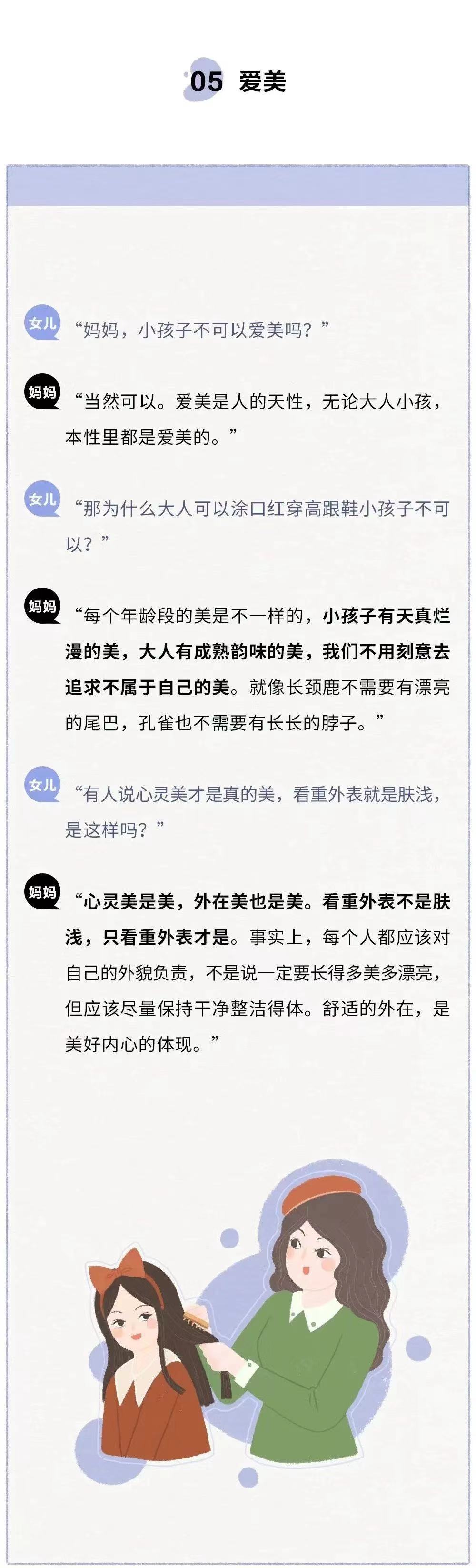 05 爱美

女儿 “妈妈，小孩子不可以爱美吗？”

妈妈 “当然可以。爱美是人的天性，无论大人小孩，本性里都是爱美的。”

女儿 “那为什么大人可以涂口红穿高跟鞋小孩子不可以？”

妈妈 “每个年龄段的美是不一样的，小孩子有天真烂漫的美，大人有成熟韵味的美，我们不用刻意去追求不属于自己的美。就像长颈鹿不需要有漂亮的尾巴，孔雀也不需要有长长的脖子。”

女儿 “有人说心灵美才是真的美，看重外表就是肤浅，是这样吗？”

妈妈 “心灵美是美，外在美也是美。看重外表不是肤浅，只看重外表才是。事实上，每个人都应该对自己的外貌负责，不是说一定要长得多美多漂亮，但应该尽量保持干净整洁得体。舒适的外在，是美好内心的体现。”